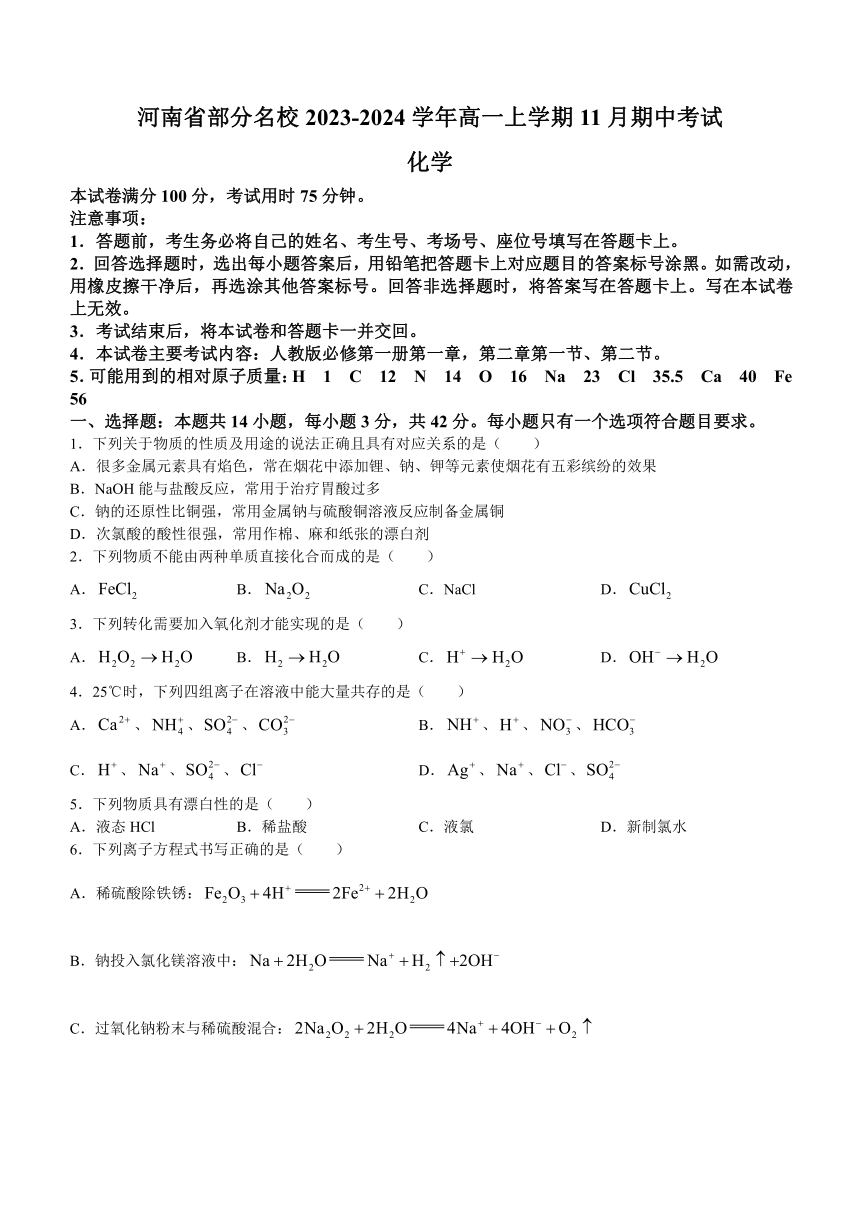 河南省部分名校 2023-2024 学年高一上学期 11 月期中考试

化学

本试卷满分 100 分，考试用时 75 分钟。
注意事项：
1．答题前，考生务必将自己的姓名、考生号、考场号、座位号填写在答题卡上。
2．回答选择题时，选出每小题答案后，用铅笔把答题卡上对应题目的答案标号涂黑。如需改动，用橡皮擦干净后，再选涂其他答案标号。回答非选择题时，将答案写在答题卡上。写在本试卷上无效。
3．考试结束后，将本试卷和答题卡一并交回。
4．本试卷主要考试内容：人教版必修第一册第一章，第二章第一节、第二节。
5. 可能用到的相对原子质量：H 1 C 12 N 14 O 16 Na 23 Cl 35.5 Ca 40 Fe 56

一、选择题：本题共 14 小题，每小题 3 分，共 42 分。每小题只有一个选项符合题目要求。
1．下列关于物质的性质及用途的说法正确且具有对应关系的是（　　）
A．很多金属元素具有焰色，常在烟花中添加锂、钠、钾等元素使烟花有五彩缤纷的效果
B．NaOH 能与盐酸反应，常用于治疗胃酸过多
C．钠的还原性比铜强，常用金属钠与硫酸铜溶液反应制备金属铜
D．次氯酸的酸性很强，常用作棉、麻和纸张的漂白剂
2．下列物质不能由两种单质直接化合而成的是（　　）
A．$FeCl_2$　　B．$Na_2O_2$　　C．NaCl　　D．$CuCl_2$
3．下列转化需要加入氧化剂才能实现的是（　　）
A．$H_2O_2 \rightarrow H_2O$　　B．$H_2 \rightarrow H_2O$　　C．$H^+ \rightarrow H_2O$　　D．$OH^- \rightarrow H_2O$
4．25℃时，下列四组离子在溶液中能大量共存的是（　　）
A．$Ca^{2+}$、$NH_4^+$、$SO_4^{2-}$、$CO_3^{2-}$　　B．$NH^+$、$H^+$、$NO_3^-$、$HCO_3^-$
C．$H^+$、$Na^+$、$SO_4^{2-}$、$Cl^-$　　D．$Ag^+$、$Na^+$、$Cl^-$、$SO_4^{2-}$
5．下列物质具有漂白性的是（　　）
A．液态 HCl　　B．稀盐酸　　C．液氯　　D．新制氯水
6．下列离子方程式书写正确的是（　　）
A．稀硫酸除铁锈：$Fe_2O_3 + 4H^+ = 2Fe^{2+} + 2H_2O$
B．钠投入氯化镁溶液中：$Na + 2H_2O = Na^+ + H_2\uparrow + 2OH^-$
C．过氧化钠粉末与稀硫酸混合：$2Na_2O_2 + 2H_2O = 4Na^+ + 4OH^- + O_2\uparrow$